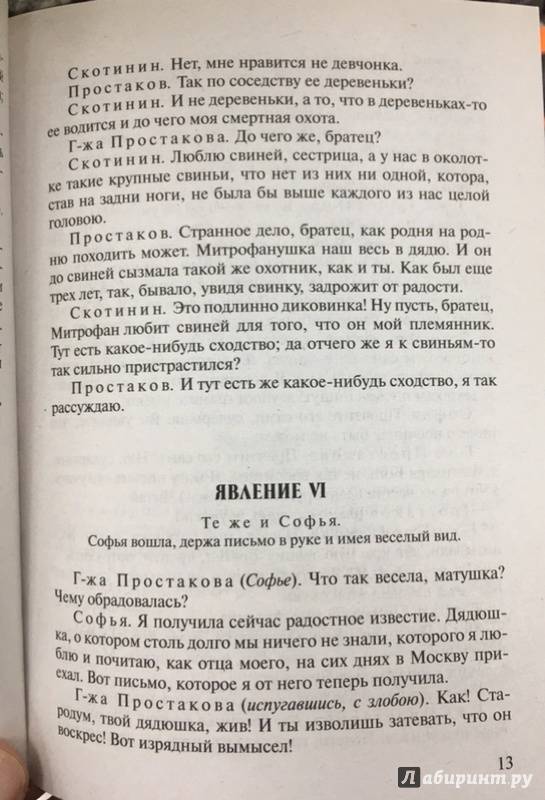 Скотинин. Нет, мне нравится не девчонка.

Простаков. Так по соседству ее деревеньки?

Скотинин. И не деревеньки, а то, что в деревеньках-то ее водится и до чего моя смертная охота.

Г-жа Простакова. До чего же, братец?

Скотинин. Люблю свиней, сестрица, а у нас в околотке такие крупные свиньи, что нет из них ни одной, котора, став на задни ноги, не была бы выше каждого из нас целой головою.

Простаков. Странное дело, братец, как родня на родню походить может. Митрофанушка наш весь в дядю. И он до свиней сызмала такой же охотник, как и ты. Как был еще трех лет, так, бывало, увидя свинку, задрожит от радости.

Скотинин. Это подлинно диковинка! Ну пусть, братец, Митрофан любит свиней для того, что он мой племянник. Тут есть какое-нибудь сходство; да отчего же я к свиньям-то так сильно пристрастился?

Простаков. И тут есть же какое-нибудь сходство, я так рассуждаю.

ЯВЛЕНИЕ VI

Те же и Софья.

Софья вошла, держа письмо в руке и имея веселый вид.

Г-жа Простакова (Софье). Что так весела, матушка? Чему обрадовалась?

Софья. Я получила сейчас радостное известие. Дядюшка, о котором столь долго мы ничего не знали, которого я люблю и почитаю, как отца моего, на сих днях в Москву приехал. Вот письмо, которое я от него теперь получила.

Г-жа Простакова (испугавшись, с злобою). Как! Стародум, твой дядюшка, жив! И ты изволишь затевать, что он воскрес! Вот изрядный вымысел!

13

Лабиринт.ру